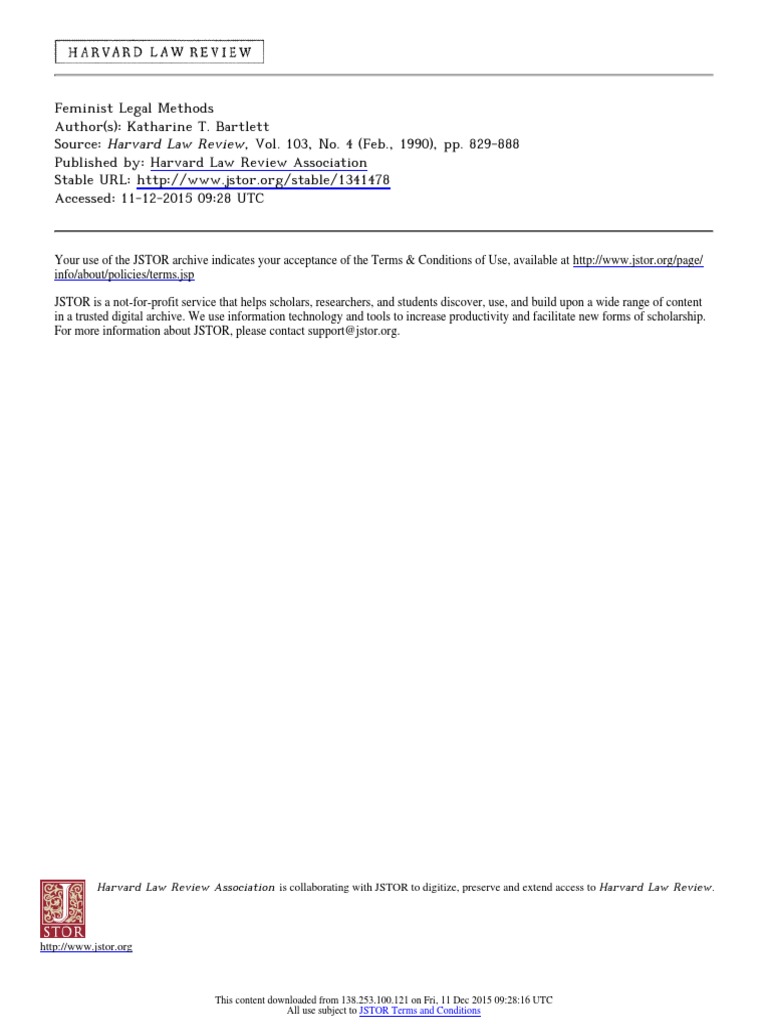 HARVARD LAW REVIEW

Feminist Legal Methods
Author(s): Katharine T. Bartlett
Source: Harvard Law Review, Vol. 103, No. 4 (Feb., 1990), pp. 829-888
Published by: Harvard Law Review Association
Stable URL: http://www.jstor.org/stable/1341478
Accessed: 11-12-2015 09:28 UTC

Your use of the JSTOR archive indicates your acceptance of the Terms & Conditions of Use, available at http://www.jstor.org/page/info/about/policies/terms.jsp

JSTOR is a not-for-profit service that helps scholars, researchers, and students discover, use, and build upon a wide range of content in a trusted digital archive. We use information technology and tools to increase productivity and facilitate new forms of scholarship. For more information about JSTOR, please contact support@jstor.org.

Harvard Law Review Association is collaborating with JSTOR to digitize, preserve and extend access to Harvard Law Review.

JSTOR

http://www.jstor.org

This content downloaded from 138.253.100.121 on Fri, 11 Dec 2015 09:28:16 UTC
All use subject to JSTOR Terms and Conditions